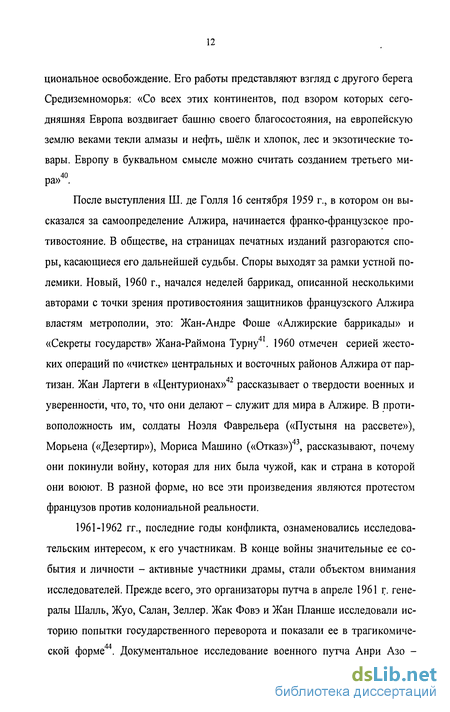 12

циональное освобождение. Его работы представляют взгляд с другого берега Средиземноморья: «Со всех этих континентов, под взором которых сегодняшняя Европа воздвигает башню своего благосостояния, на европейскую землю веками текли алмазы и нефть, шёлк и хлопок, лес и экзотические товары. Европу в буквальном смысле можно считать созданием третьего мира»$^{40}$.

После выступления Ш. де Голля 16 сентября 1959 г., в котором он высказался за самоопределение Алжира, начинается франко-французское противостояние. В обществе, на страницах печатных изданий разгораются споры, касающиеся его дальнейшей судьбы. Споры выходят за рамки устной полемики. Новый, 1960 г., начался неделей баррикад, описанной несколькими авторами с точки зрения противостояния защитников французского Алжира властям метрополии, это: Жан-Андре Фоше «Алжирские баррикады» и «Секреты государств» Жана-Раймона Турну$^{41}$. 1960 отмечен серией жестоких операций по «чистке» центральных и восточных районов Алжира от партизан. Жан Лартеги в «Центурионах»$^{42}$ рассказывает о твердости военных и уверенности, что, то, что они делают – служит для мира в Алжире. В противоположность им, солдаты Ноэля Фаврельера («Пустыня на рассвете»), Морьена («Дезертир»), Мориса Машино («Отказ»)$^{43}$, рассказывают, почему они покинули войну, которая для них была чужой, как и страна в которой они воюют. В разной форме, но все эти произведения являются протестом французов против колониальной реальности.

1961-1962 гг., последние годы конфликта, ознаменовались исследовательским интересом, к его участникам. В конце войны значительные ее события и личности – активные участники драмы, стали объектом внимания исследователей. Прежде всего, это организаторы путча в апреле 1961 г. генералы Шалль, Жуо, Салан, Зеллер. Жак Фовэ и Жан Планше исследовали историю попытки государственного переворота и показали ее в трагикомической форме$^{44}$. Документальное исследование военного путча Анри Азо –

dsLib.net
библиотека диссертаций